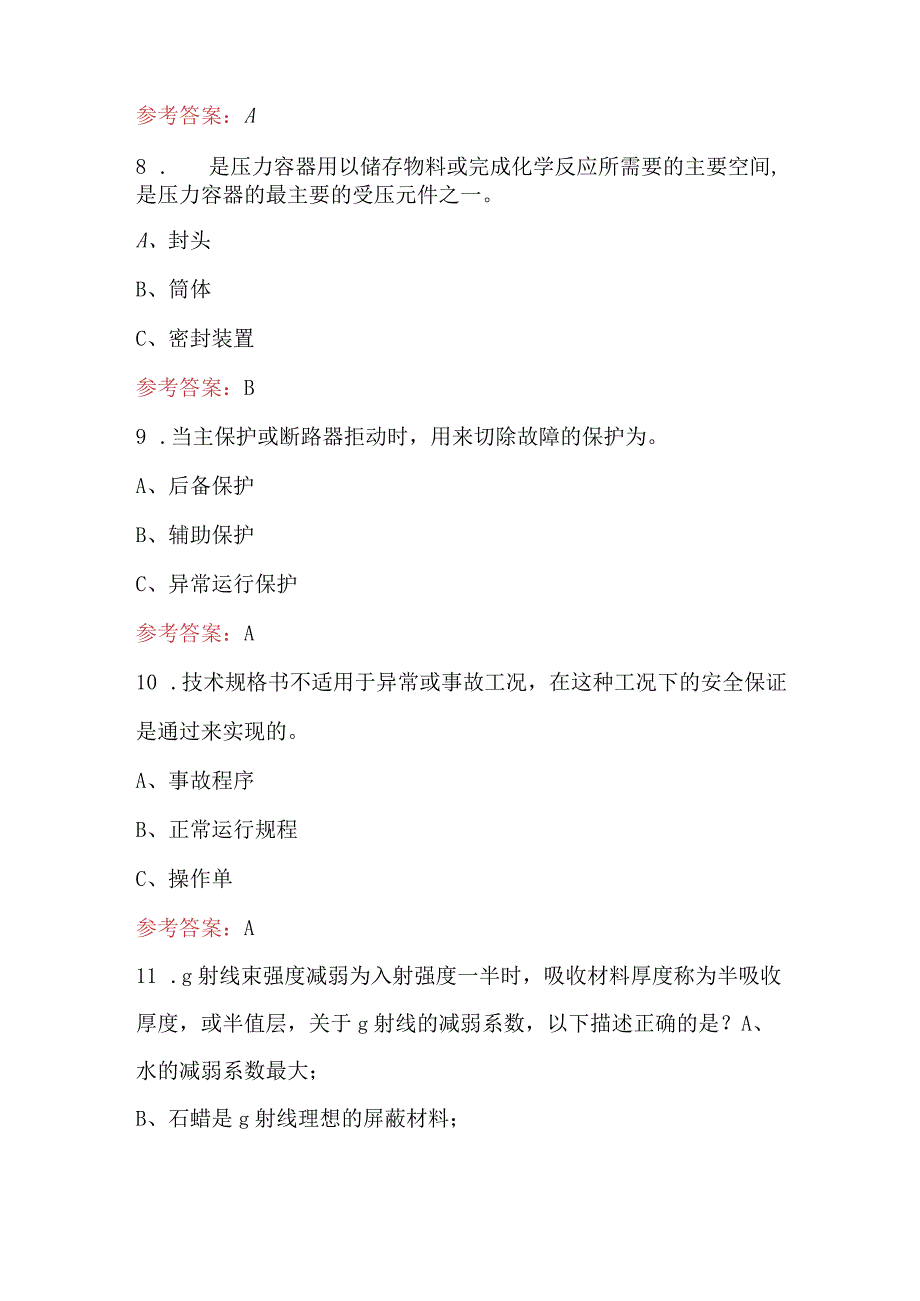 参考答案：A

8．　是压力容器用以储存物料或完成化学反应所需要的主要空间，是压力容器的最主要的受压元件之一。

A、封头

B、筒体

C、密封装置

参考答案：B

9．当主保护或断路器拒动时，用来切除故障的保护为。

A、后备保护

B、辅助保护

C、异常运行保护

参考答案：A

10．技术规格书不适用于异常或事故工况，在这种工况下的安全保证是通过来实现的。

A、事故程序

B、正常运行规程

C、操作单

参考答案：A

11．g射线束强度减弱为入射强度一半时，吸收材料厚度称为半吸收厚度，或半值层，关于g射线的减弱系数，以下描述正确的是？A、水的减弱系数最大；

B、石蜡是g射线理想的屏蔽材料；